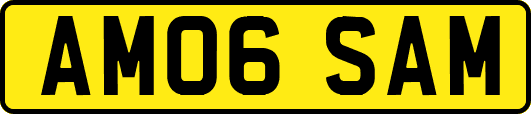 AM06 SAM